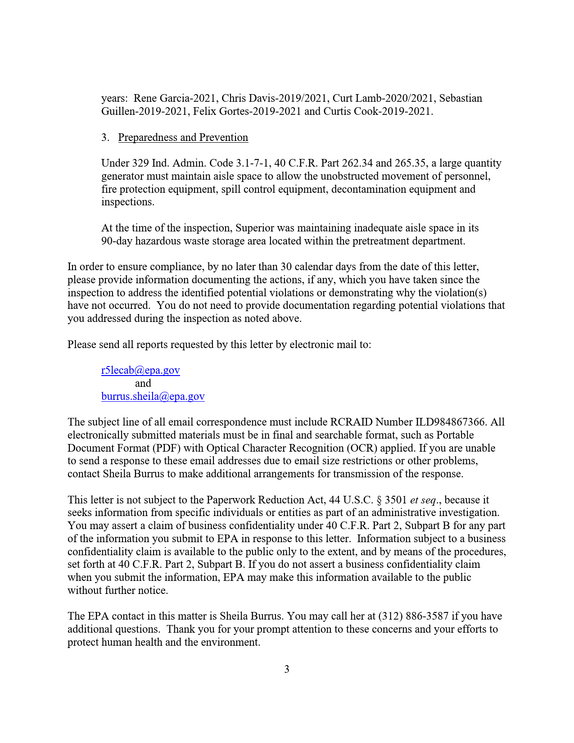 years: Rene Garcia-2021, Chris Davis-2019/2021, Curt Lamb-2020/2021, Sebastian Guillen-2019-2021, Felix Gortes-2019-2021 and Curtis Cook-2019-2021.

3. Preparedness and Prevention

Under 329 Ind. Admin. Code 3.1-7-1, 40 C.F.R. Part 262.34 and 265.35, a large quantity generator must maintain aisle space to allow the unobstructed movement of personnel, fire protection equipment, spill control equipment, decontamination equipment and inspections.

At the time of the inspection, Superior was maintaining inadequate aisle space in its 90-day hazardous waste storage area located within the pretreatment department.

In order to ensure compliance, by no later than 30 calendar days from the date of this letter, please provide information documenting the actions, if any, which you have taken since the inspection to address the identified potential violations or demonstrating why the violation(s) have not occurred. You do not need to provide documentation regarding potential violations that you addressed during the inspection as noted above.

Please send all reports requested by this letter by electronic mail to:

r5lecab@epa.gov
and
burrus.sheila@epa.gov

The subject line of all email correspondence must include RCRAID Number ILD984867366. All electronically submitted materials must be in final and searchable format, such as Portable Document Format (PDF) with Optical Character Recognition (OCR) applied. If you are unable to send a response to these email addresses due to email size restrictions or other problems, contact Sheila Burrus to make additional arrangements for transmission of the response.

This letter is not subject to the Paperwork Reduction Act, 44 U.S.C. § 3501 et seq., because it seeks information from specific individuals or entities as part of an administrative investigation. You may assert a claim of business confidentiality under 40 C.F.R. Part 2, Subpart B for any part of the information you submit to EPA in response to this letter. Information subject to a business confidentiality claim is available to the public only to the extent, and by means of the procedures, set forth at 40 C.F.R. Part 2, Subpart B. If you do not assert a business confidentiality claim when you submit the information, EPA may make this information available to the public without further notice.

The EPA contact in this matter is Sheila Burrus. You may call her at (312) 886-3587 if you have additional questions. Thank you for your prompt attention to these concerns and your efforts to protect human health and the environment.

3